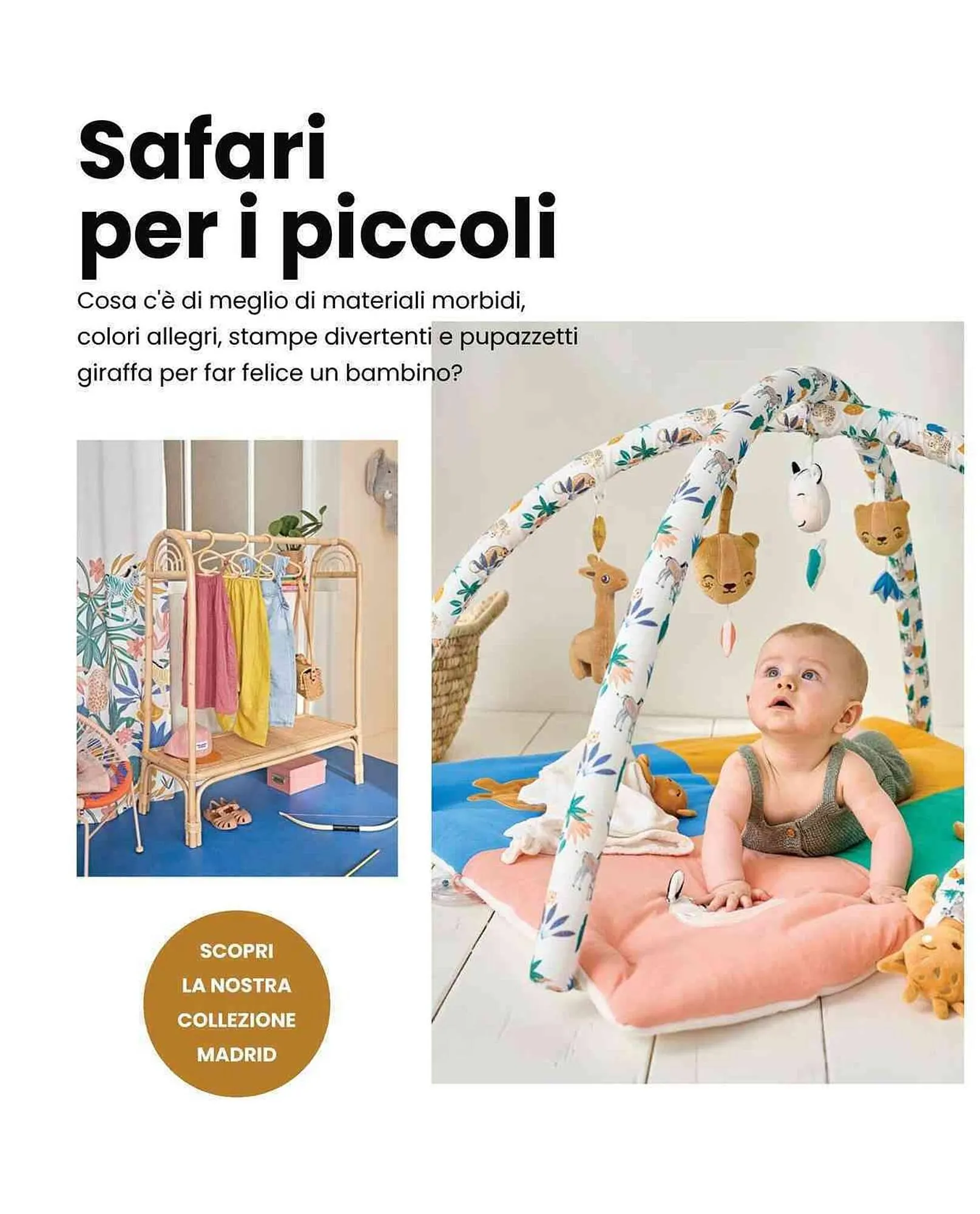 Safari
per i piccoli

Cosa c'è di meglio di materiali morbidi, colori allegri, stampe divertenti e pupazzetti giraffa per far felice un bambino?

SCOPRI
LA NOSTRA
COLLEZIONE
MADRID